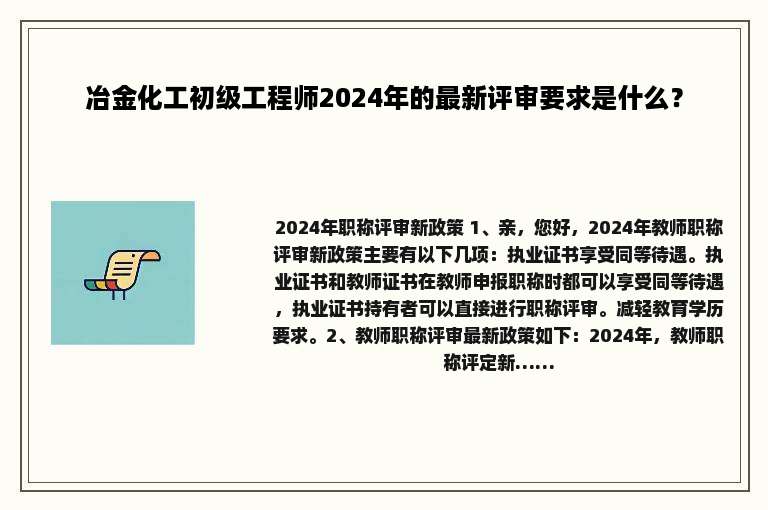 冶金化工初级工程师2024年的最新评审要求是什么？

2024年职称评审新政策 1、亲，您好，2024年教师职称评审新政策主要有以下几项：执业证书享受同等待遇。执业证书和教师证书在教师申报职称时都可以享受同等待遇，执业证书持有者可以直接进行职称评审。减轻教育学历要求。2、教师职称评审最新政策如下：2024年，教师职称评定新......